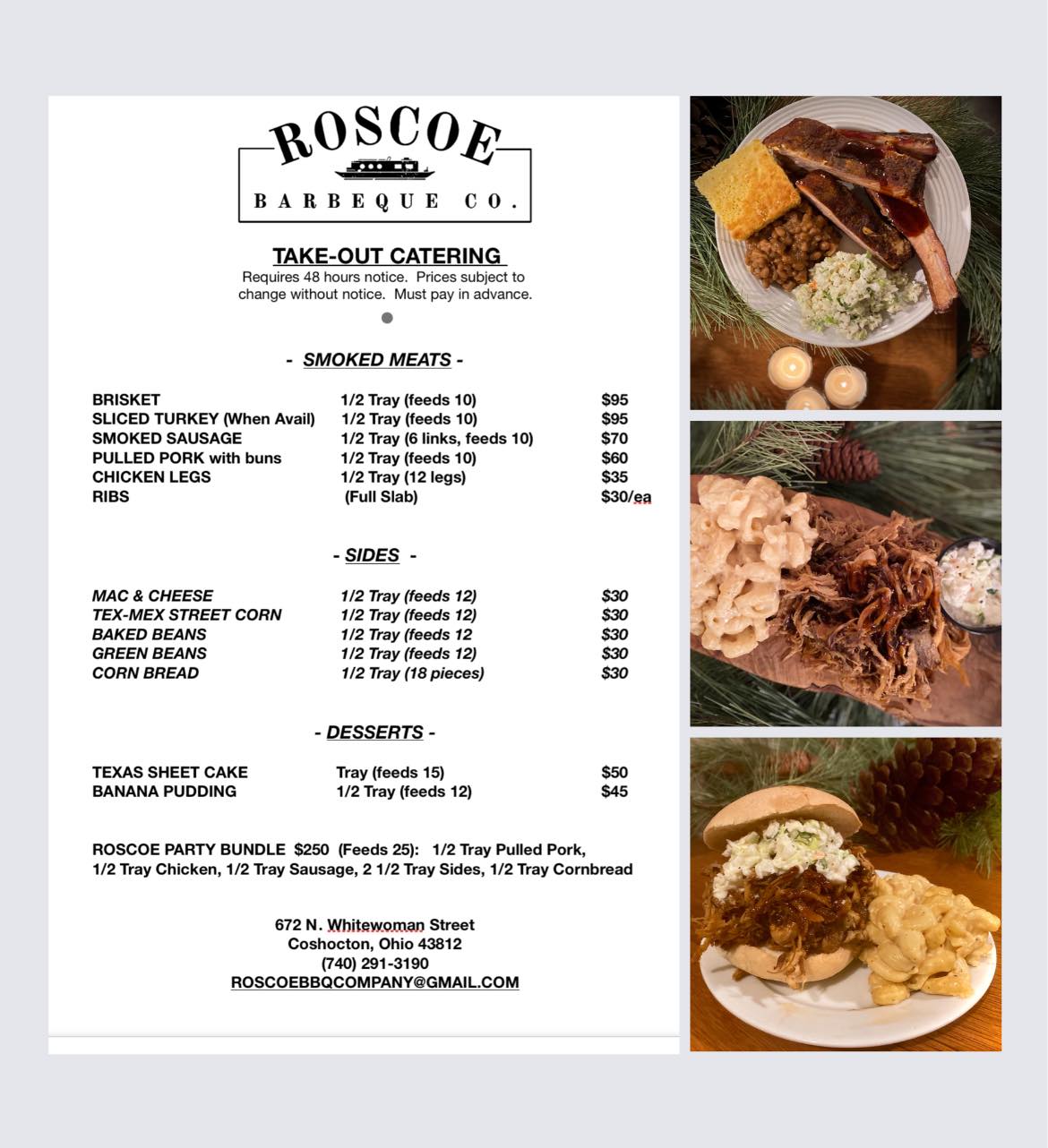 ROSCOE
BARBEQUE CO.

TAKE-OUT CATERING
Requires 48 hours notice. Prices subject to change without notice. Must pay in advance.

- SMOKED MEATS -

BRISKET 1/2 Tray (feeds 10) $95
SLICED TURKEY (When Avail) 1/2 Tray (feeds 10) $95
SMOKED SAUSAGE 1/2 Tray (6 links, feeds 10) $70
PULLED PORK with buns 1/2 Tray (feeds 10) $60
CHICKEN LEGS 1/2 Tray (12 legs) $35
RIBS (Full Slab) $30/ea

- SIDES -

MAC & CHEESE 1/2 Tray (feeds 12) $30
TEX-MEX STREET CORN 1/2 Tray (feeds 12) $30
BAKED BEANS 1/2 Tray (feeds 12 $30
GREEN BEANS 1/2 Tray (feeds 12) $30
CORN BREAD 1/2 Tray (18 pieces) $30

- DESSERTS -

TEXAS SHEET CAKE Tray (feeds 15) $50
BANANA PUDDING 1/2 Tray (feeds 12) $45

ROSCOE PARTY BUNDLE $250 (Feeds 25): 1/2 Tray Pulled Pork, 1/2 Tray Chicken, 1/2 Tray Sausage, 2 1/2 Tray Sides, 1/2 Tray Cornbread

672 N. Whitewoman Street
Coshocton, Ohio 43812
(740) 291-3190
ROSCOEBBQCOMPANY@GMAIL.COM